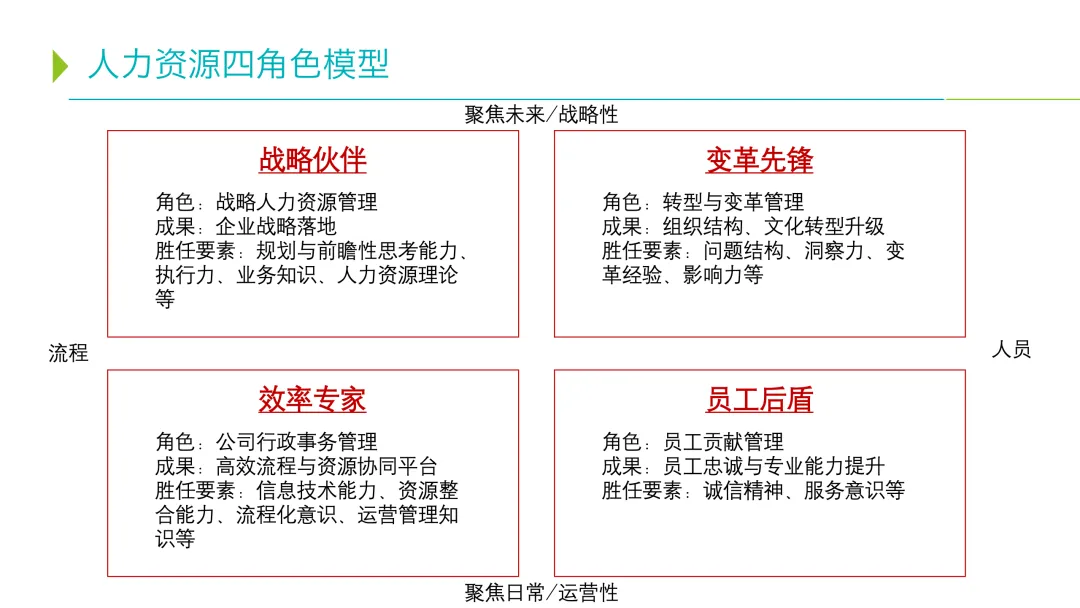 人力资源四角色模型

聚焦未来/战略性

战略伙伴

角色：战略人力资源管理
成果：企业战略落地
胜任要素：规划与前瞻性思考能力、执行力、业务知识、人力资源理论等

变革先锋

角色：转型与变革管理
成果：组织结构、文化转型升级
胜任要素：问题结构、洞察力、变革经验、影响力等

流程

人员

效率专家

角色：公司行政事务管理
成果：高效流程与资源协同平台
胜任要素：信息技术能力、资源整合能力、流程化意识、运营管理知识等

员工后盾

角色：员工贡献管理
成果：员工忠诚与专业能力提升
胜任要素：诚信精神、服务意识等

聚焦日常/运营性